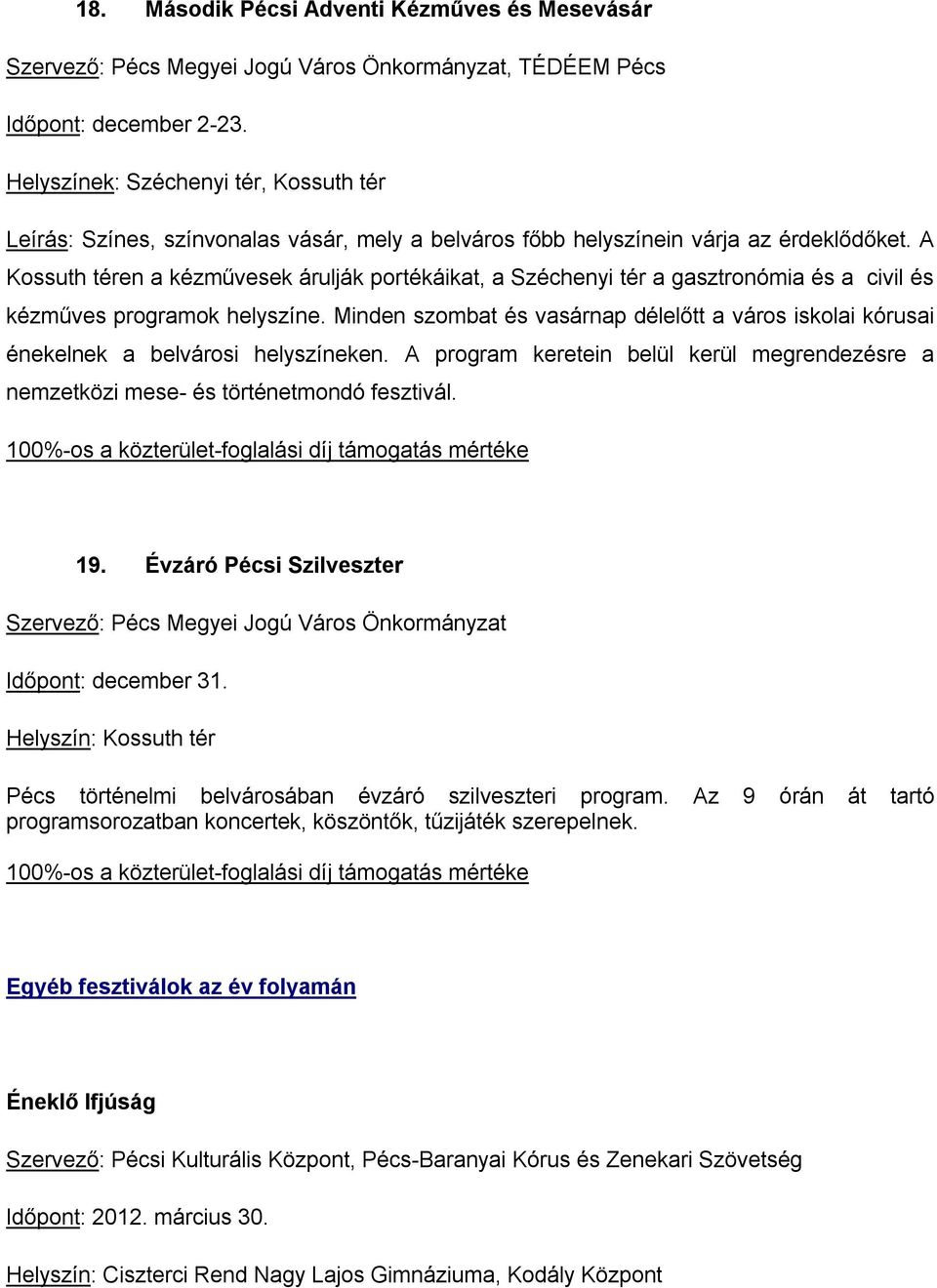 18. Második Pécsi Adventi Kézműves és Mesevásár

Szervező: Pécs Megyei Jogú Város Önkormányzat, TÉDÉEM Pécs

Időpont: december 2-23.

Helyszínek: Széchenyi tér, Kossuth tér

Leírás: Színes, színvonalas vásár, mely a belváros főbb helyszínein várja az érdeklődőket. A Kossuth téren a kézművesek árulják portékáikat, a Széchenyi tér a gasztronómia és a civil és kézműves programok helyszíne. Minden szombat és vasárnap délelőtt a város iskolai kórusai énekelnek a belvárosi helyszíneken. A program keretein belül kerül megrendezésre a nemzetközi mese- és történetmondó fesztivál.

100%-os a közterület-foglalási díj támogatás mértéke

19. Évzáró Pécsi Szilveszter

Szervező: Pécs Megyei Jogú Város Önkormányzat

Időpont: december 31.

Helyszín: Kossuth tér

Pécs történelmi belvárosában évzáró szilveszteri program. Az 9 órán át tartó programsorozatban koncertek, köszöntők, tűzijáték szerepelnek.

100%-os a közterület-foglalási díj támogatás mértéke

Egyéb fesztiválok az év folyamán

Éneklő Ifjúság

Szervező: Pécsi Kulturális Központ, Pécs-Baranyai Kórus és Zenekari Szövetség

Időpont: 2012. március 30.

Helyszín: Ciszterci Rend Nagy Lajos Gimnáziuma, Kodály Központ